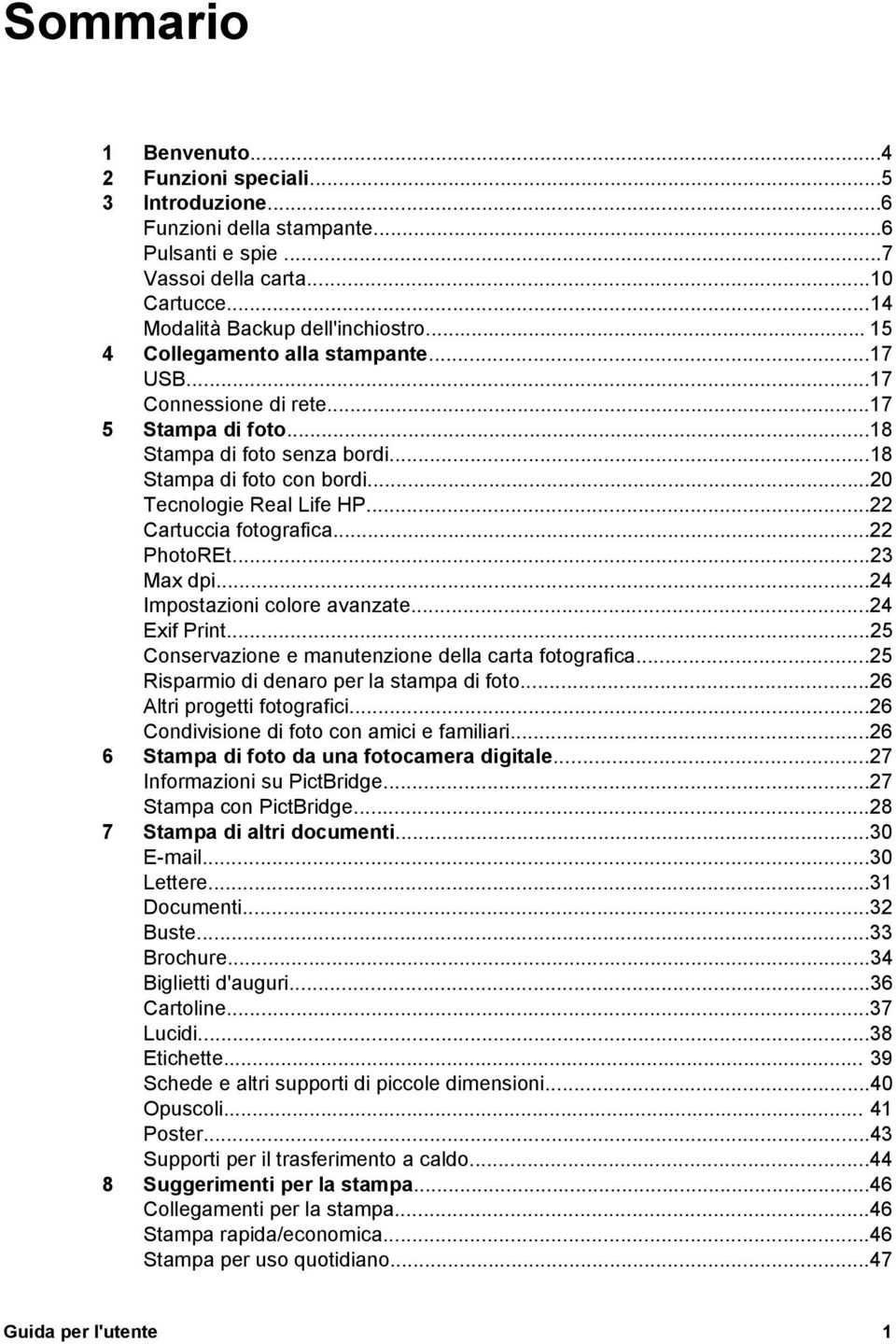 Sommario

1 Benvenuto...4
2 Funzioni speciali...5
3 Introduzione...6
Funzioni della stampante...6
Pulsanti e spie...7
Vassoi della carta...10
Cartucce...14
Modalità Backup dell'inchiostro... 15
4 Collegamento alla stampante...17
USB...17
Connessione di rete...17
5 Stampa di foto...18
Stampa di foto senza bordi...18
Stampa di foto con bordi...20
Tecnologie Real Life HP...22
Cartuccia fotografica...22
PhotoREt...23
Max dpi...24
Impostazioni colore avanzate...24
Exif Print...25
Conservazione e manutenzione della carta fotografica...25
Risparmio di denaro per la stampa di foto...26
Altri progetti fotografici...26
Condivisione di foto con amici e familiari...26
6 Stampa di foto da una fotocamera digitale...27
Informazioni su PictBridge...27
Stampa con PictBridge...28
7 Stampa di altri documenti...30
E-mail...30
Lettere...31
Documenti...32
Buste...33
Brochure...34
Biglietti d'auguri...36
Cartoline...37
Lucidi...38
Etichette... 39
Schede e altri supporti di piccole dimensioni...40
Opuscoli... 41
Poster...43
Supporti per il trasferimento a caldo...44
8 Suggerimenti per la stampa...46
Collegamenti per la stampa...46
Stampa rapida/economica...46
Stampa per uso quotidiano...47

Guida per l'utente 1